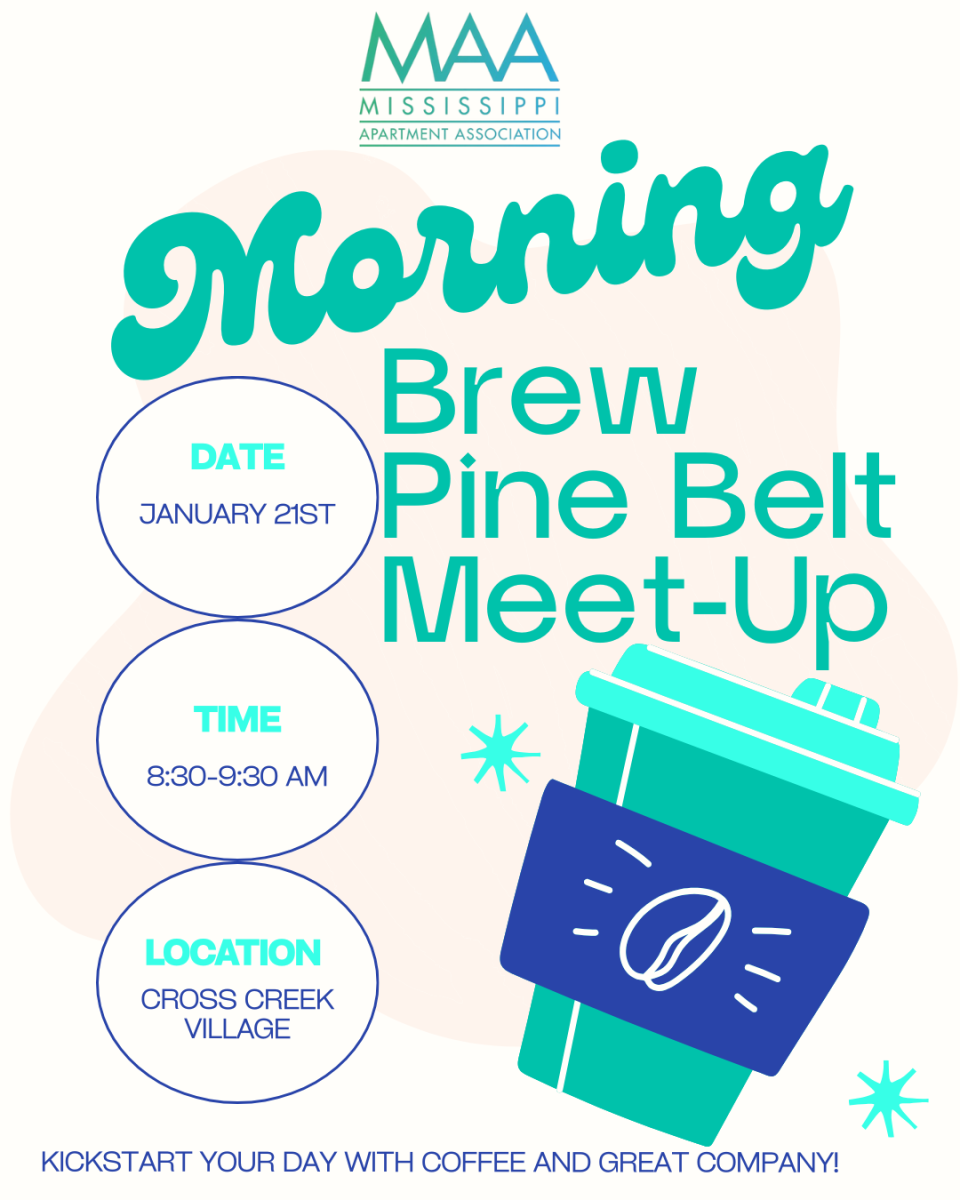 MAA
MISSISSIPPI
APARTMENT ASSOCIATION

Morning

Brew
Pine Belt
Meet-Up

DATE
JANUARY 21ST

TIME
8:30-9:30 AM

LOCATION
CROSS CREEK VILLAGE

KICKSTART YOUR DAY WITH COFFEE AND GREAT COMPANY!